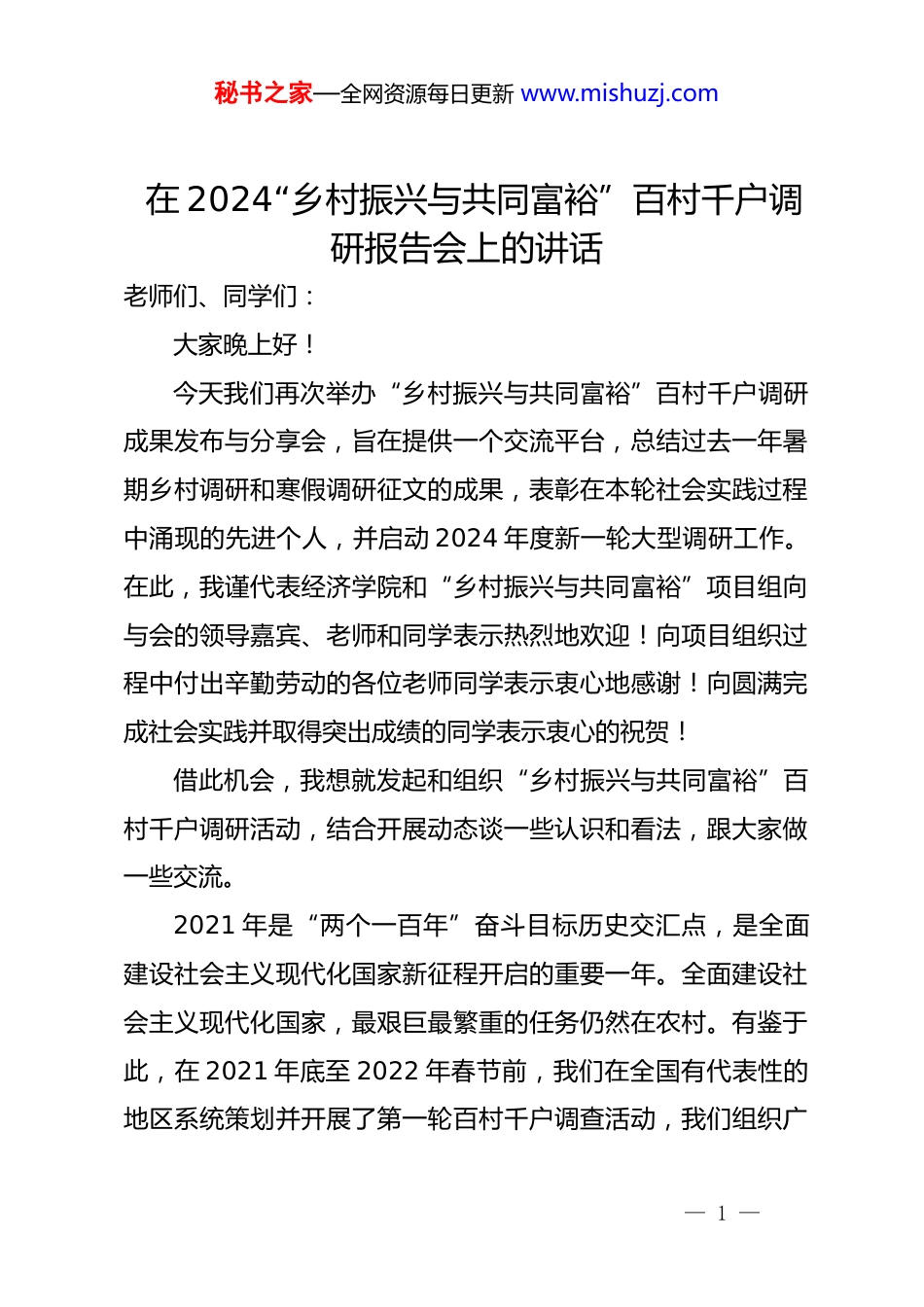 秘书之家—全网资源每日更新 www.mishuzj.com

在2024“乡村振兴与共同富裕”百村千户调研报告会上的讲话

老师们、同学们：

大家晚上好！

今天我们再次举办“乡村振兴与共同富裕”百村千户调研成果发布与分享会，旨在提供一个交流平台，总结过去一年暑期乡村调研和寒假调研征文的成果，表彰在本轮社会实践过程中涌现的先进个人，并启动2024年度新一轮大型调研工作。在此，我谨代表经济学院和“乡村振兴与共同富裕”项目组向与会的领导嘉宾、老师和同学表示热烈地欢迎！向项目组织过程中付出辛勤劳动的各位老师同学表示衷心地感谢！向圆满完成社会实践并取得突出成绩的同学表示衷心的祝贺！

借此机会，我想就发起和组织“乡村振兴与共同富裕”百村千户调研活动，结合开展动态谈一些认识和看法，跟大家做一些交流。

2021年是“两个一百年”奋斗目标历史交汇点，是全面建设社会主义现代化国家新征程开启的重要一年。全面建设社会主义现代化国家，最艰巨最繁重的任务仍然在农村。有鉴于此，在2021年底至2022年春节前，我们在全国有代表性的地区系统策划并开展了第一轮百村千户调查活动，我们组织广

— 1 —